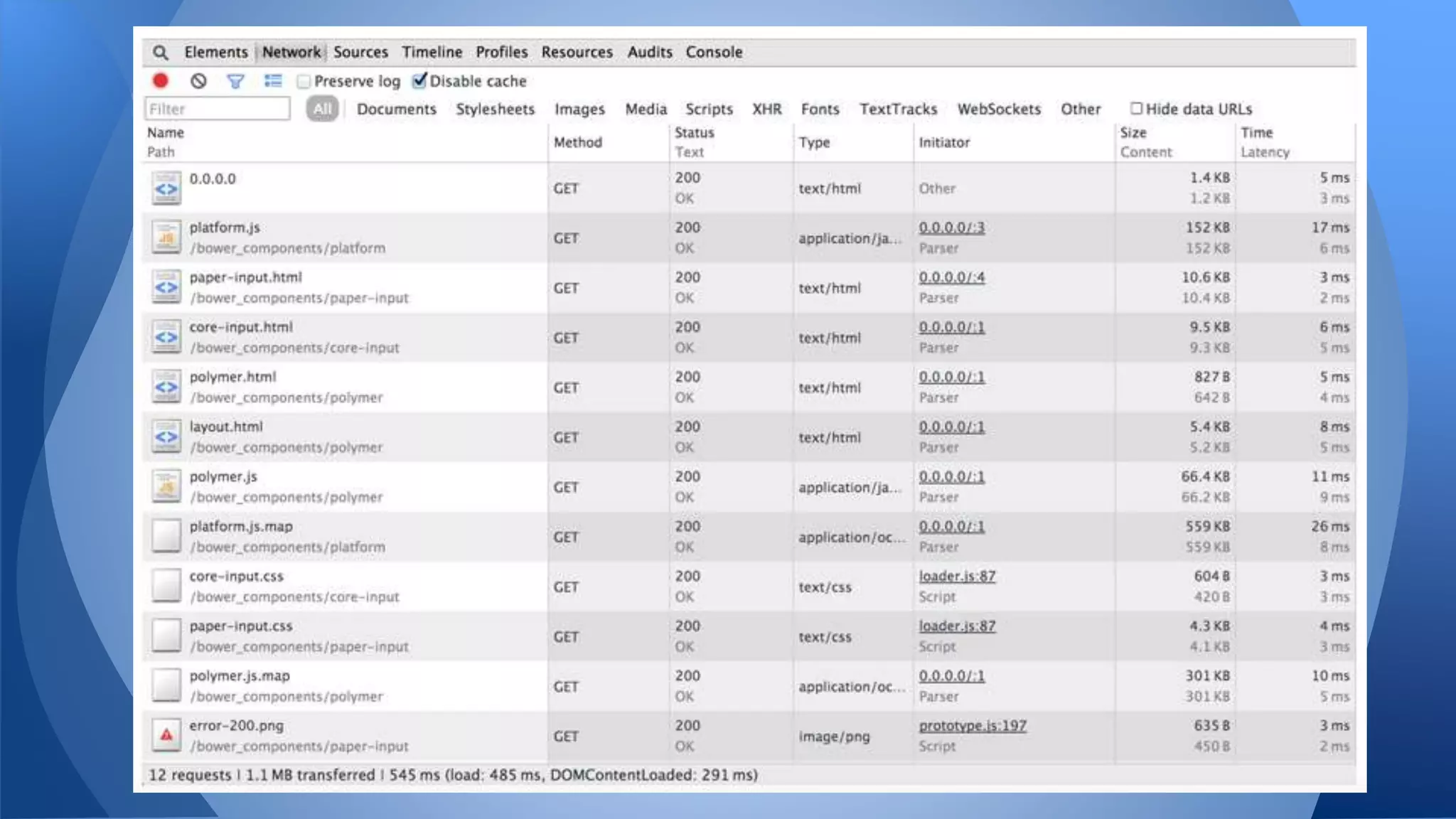 Elements Network Sources Timeline Profiles Resources Audits Console

Preserve log Disable cache

Filter All Documents Stylesheets Images Media Scripts XHR Fonts TextTracks WebSockets Other Hide data URLs

| Name Path | Method | Status Text | Type | Initiator | Size Content | Time Latency |
|---|---|---|---|---|---|---|
| 0.0.0.0 | GET | 200 OK | text/html | Other | 1.4 KB 1.2 KB | 5 ms 3 ms |
| platform.js /bower_components/platform | GET | 200 OK | application/ja... | 0.0.0.0/:3 Parser | 152 KB 152 KB | 17 ms 6 ms |
| paper-input.html /bower_components/paper-input | GET | 200 OK | text/html | 0.0.0.0/:4 Parser | 10.6 KB 10.4 KB | 3 ms 2 ms |
| core-input.html /bower_components/core-input | GET | 200 OK | text/html | 0.0.0.0/:1 Parser | 9.5 KB 9.3 KB | 6 ms 5 ms |
| polymer.html /bower_components/polymer | GET | 200 OK | text/html | 0.0.0.0/:1 Parser | 827 B 642 B | 5 ms 4 ms |
| layout.html /bower_components/polymer | GET | 200 OK | text/html | 0.0.0.0/:1 Parser | 5.4 KB 5.2 KB | 8 ms 5 ms |
| polymer.js /bower_components/polymer | GET | 200 OK | application/ja... | 0.0.0.0/:1 Parser | 66.4 KB 66.2 KB | 11 ms 9 ms |
| platform.js.map /bower_components/platform | GET | 200 OK | application/oc... | 0.0.0.0/:1 Parser | 559 KB 559 KB | 26 ms 8 ms |
| core-input.css /bower_components/core-input | GET | 200 OK | text/css | loader.js:87 Script | 604 B 420 B | 3 ms 3 ms |
| paper-input.css /bower_components/paper-input | GET | 200 OK | text/css | loader.js:87 Script | 4.3 KB 4.1 KB | 4 ms 3 ms |
| polymer.js.map /bower_components/polymer | GET | 200 OK | application/oc... | 0.0.0.0/:1 Parser | 301 KB 301 KB | 10 ms 5 ms |
| error-200.png /bower_components/paper-input | GET | 200 OK | image/png | prototype.js:197 Script | 635 B 450 B | 3 ms 2 ms |

12 requests | 1.1 MB transferred | 545 ms (load: 485 ms, DOMContentLoaded: 291 ms)